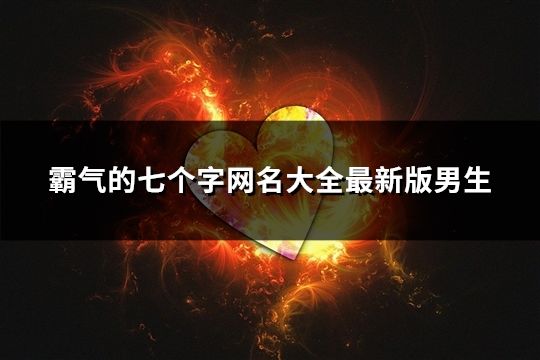 霸气的七个字网名大全最新版男生